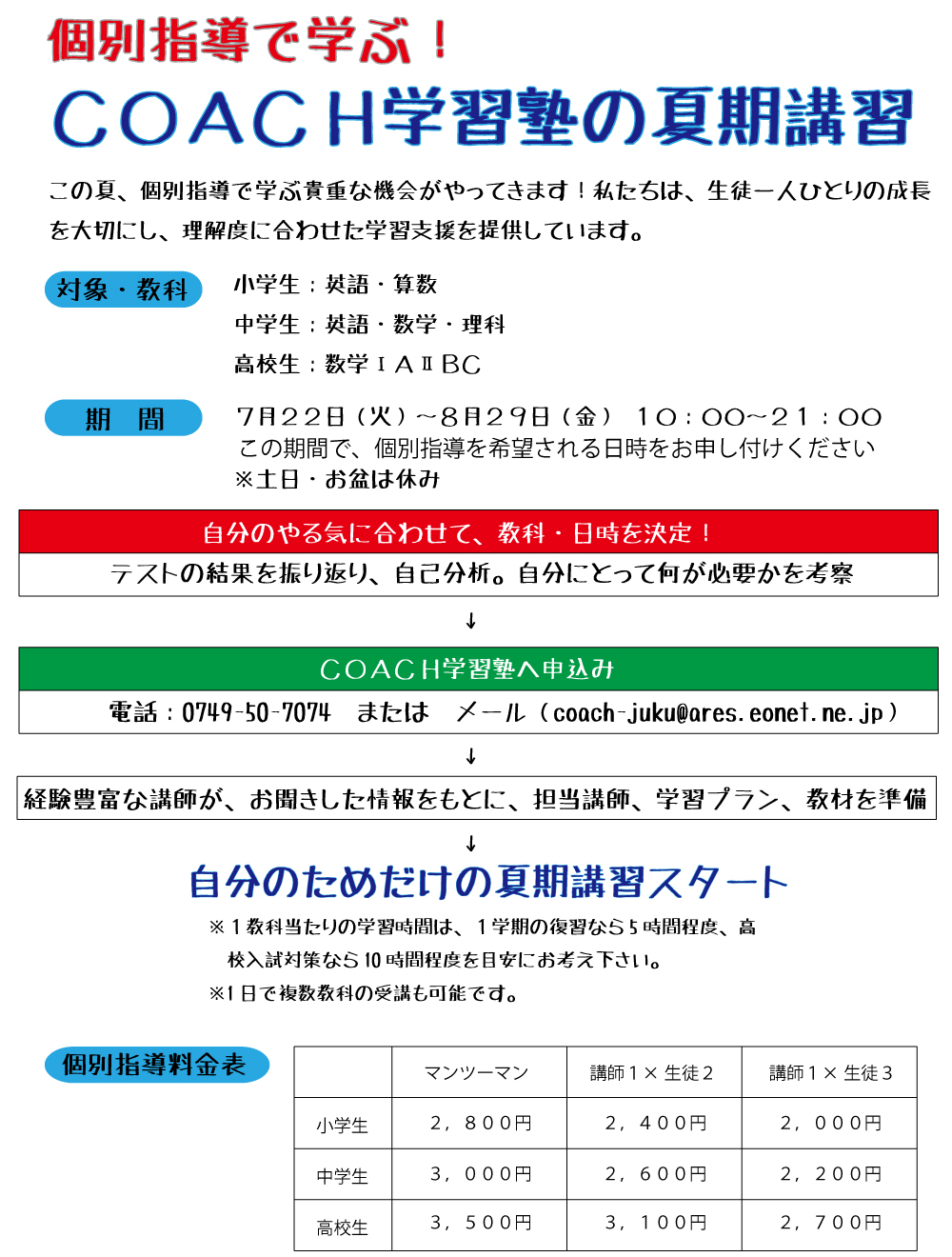 個別指導で学ぶ！

COACH学習塾の夏期講習

この夏、個別指導で学ぶ貴重な機会がやってきます！私たちは、生徒一人ひとりの成長を大切にし、理解度に合わせた学習支援を提供しています。

対象・教科

小学生：英語・算数
中学生：英語・数学・理科
高校生：数学ⅠAⅡBC

期　間

7月22日（火）～8月29日（金）　10：00~21：00
この期間で、個別指導を希望される日時をお申し付けください
※土日・お盆は休み

自分のやる気に合わせて、教科・日時を決定！
テストの結果を振り返り、自己分析。自分にとって何が必要かを考察

↓

COACH学習塾へ申込み
電話：0749-50-7074　または　メール（coach-juku@ares.eonet.ne.jp）

↓

経験豊富な講師が、お聞きした情報をもとに、担当講師、学習プラン、教材を準備

↓

自分のためだけの夏期講習スタート

※１教科当たりの学習時間は、１学期の復習なら５時間程度、高校入試対策なら10時間程度を目安にお考え下さい。
※1日で複数教科の受講も可能です。

個別指導料金表

| | マンツーマン | 講師１×生徒２ | 講師１×生徒３ |
|---|---|---|---|
| 小学生 | 2，800円 | 2，400円 | 2，000円 |
| 中学生 | 3，000円 | 2，600円 | 2，200円 |
| 高校生 | 3，500円 | 3，100円 | 2，700円 |